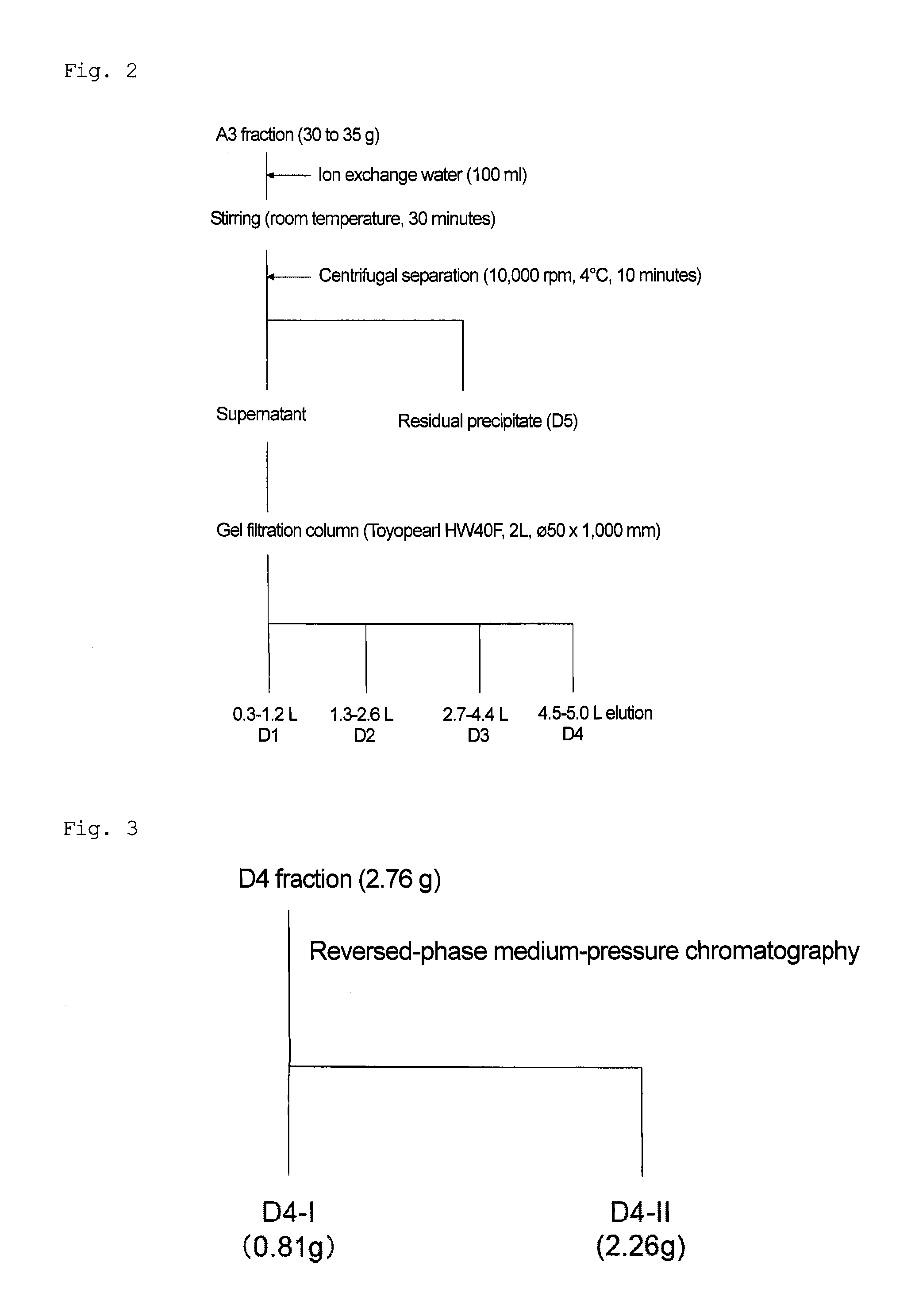 Fig. 2

A3 fraction (30 to 35 g)

Ion exchange water (100 ml)

Stirring (room temperature, 30 minutes)

Centrifugal separation (10,000 rpm, 4°C, 10 minutes)

Supernatant

Residual precipitate (D5)

Gel filtration column (Toyopearl HW40F, 2L, ø50 x 1,000 mm)

0.3-1.2 L
D1

1.3-2.6 L
D2

2.7-4.4 L
D3

4.5-5.0 L elution
D4

Fig. 3

D4 fraction (2.76 g)

Reversed-phase medium-pressure chromatography

D4-I
(0.81g)

D4-II
(2.26g)